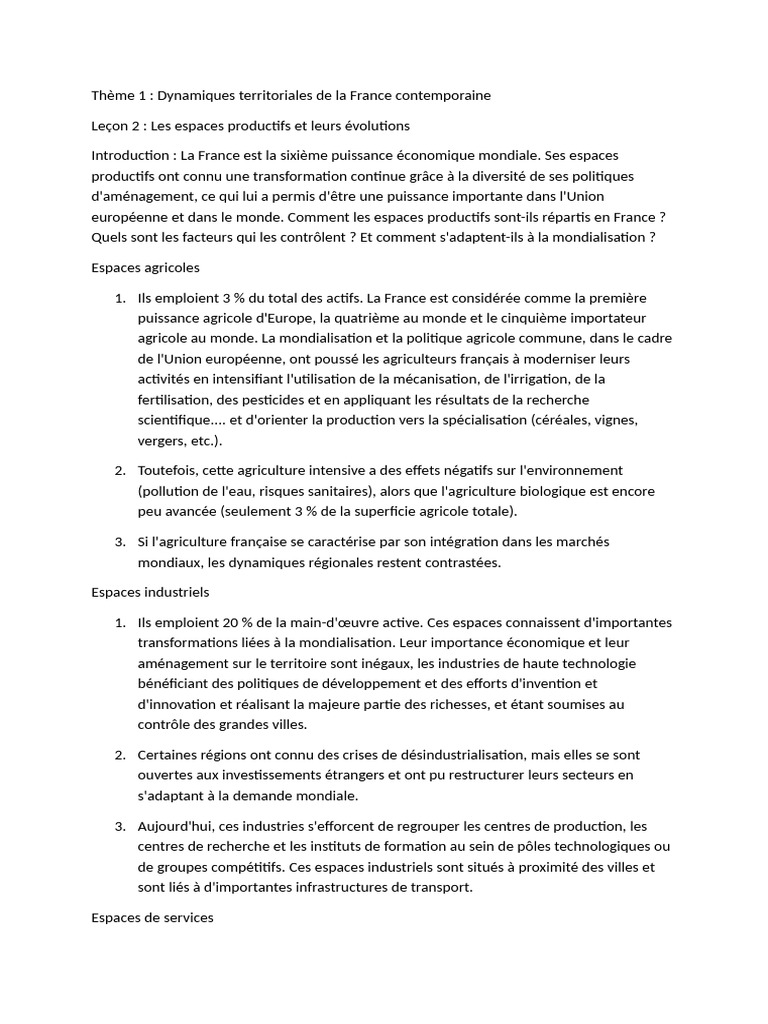 Thème 1 : Dynamiques territoriales de la France contemporaine

Leçon 2 : Les espaces productifs et leurs évolutions

Introduction : La France est la sixième puissance économique mondiale. Ses espaces productifs ont connu une transformation continue grâce à la diversité de ses politiques d'aménagement, ce qui lui a permis d'être une puissance importante dans l'Union européenne et dans le monde. Comment les espaces productifs sont-ils répartis en France ? Quels sont les facteurs qui les contrôlent ? Et comment s'adaptent-ils à la mondialisation ?

Espaces agricoles

1. Ils emploient 3 % du total des actifs. La France est considérée comme la première puissance agricole d'Europe, la quatrième au monde et le cinquième importateur agricole au monde. La mondialisation et la politique agricole commune, dans le cadre de l'Union européenne, ont poussé les agriculteurs français à moderniser leurs activités en intensifiant l'utilisation de la mécanisation, de l'irrigation, de la fertilisation, des pesticides et en appliquant les résultats de la recherche scientifique.... et d'orienter la production vers la spécialisation (céréales, vignes, vergers, etc.).

2. Toutefois, cette agriculture intensive a des effets négatifs sur l'environnement (pollution de l'eau, risques sanitaires), alors que l'agriculture biologique est encore peu avancée (seulement 3 % de la superficie agricole totale).

3. Si l'agriculture française se caractérise par son intégration dans les marchés mondiaux, les dynamiques régionales restent contrastées.

Espaces industriels

1. Ils emploient 20 % de la main-d'œuvre active. Ces espaces connaissent d'importantes transformations liées à la mondialisation. Leur importance économique et leur aménagement sur le territoire sont inégaux, les industries de haute technologie bénéficiant des politiques de développement et des efforts d'invention et d'innovation et réalisant la majeure partie des richesses, et étant soumises au contrôle des grandes villes.

2. Certaines régions ont connu des crises de désindustrialisation, mais elles se sont ouvertes aux investissements étrangers et ont pu restructurer leurs secteurs en s'adaptant à la demande mondiale.

3. Aujourd'hui, ces industries s'efforcent de regrouper les centres de production, les centres de recherche et les instituts de formation au sein de pôles technologiques ou de groupes compétitifs. Ces espaces industriels sont situés à proximité des villes et sont liés à d'importantes infrastructures de transport.

Espaces de services